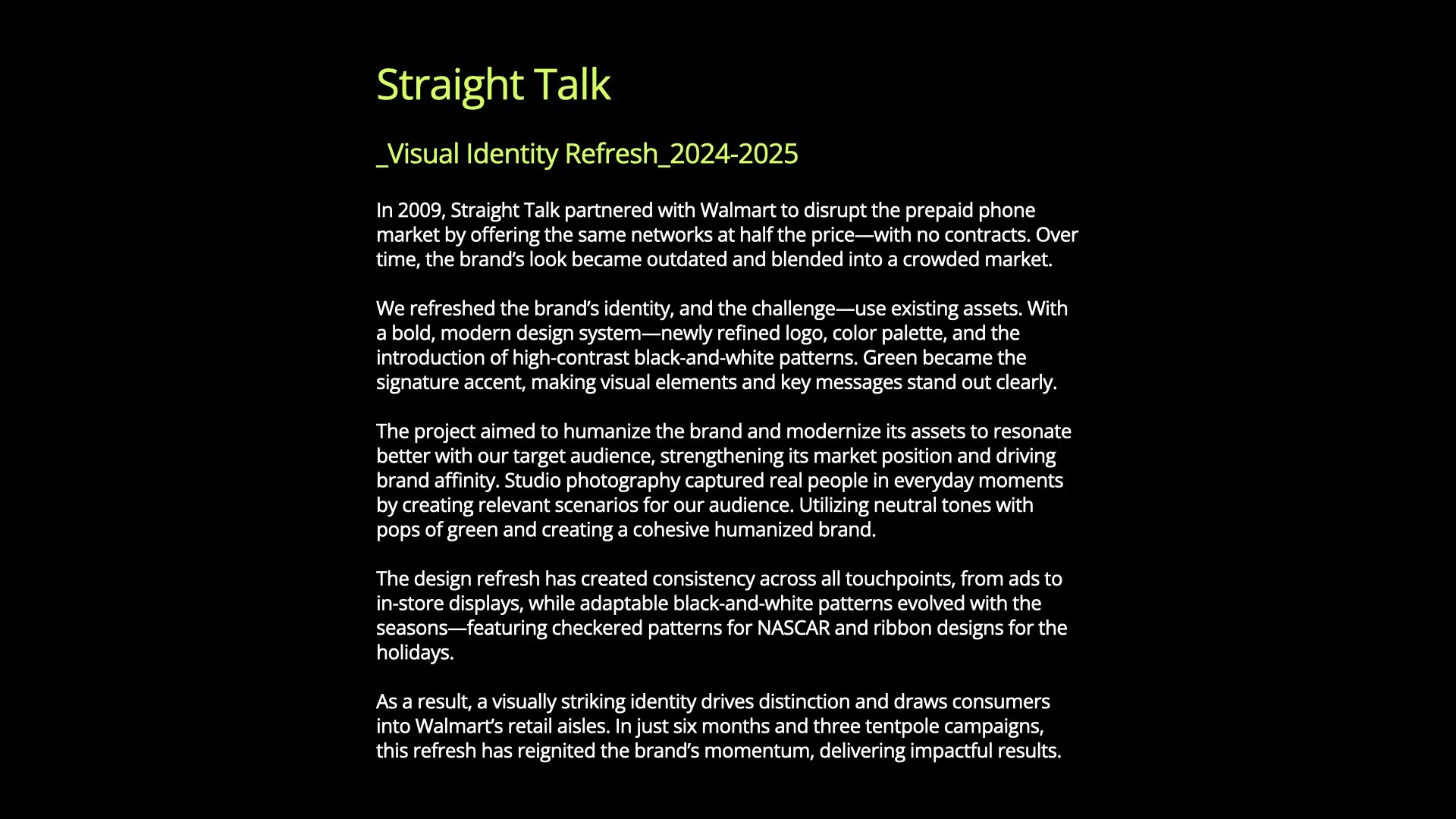 Straight Talk

_Visual Identity Refresh_2024-2025

In 2009, Straight Talk partnered with Walmart to disrupt the prepaid phone market by offering the same networks at half the price—with no contracts. Over time, the brand's look became outdated and blended into a crowded market.

We refreshed the brand's identity, and the challenge—use existing assets. With a bold, modern design system—newly refined logo, color palette, and the introduction of high-contrast black-and-white patterns. Green became the signature accent, making visual elements and key messages stand out clearly.

The project aimed to humanize the brand and modernize its assets to resonate better with our target audience, strengthening its market position and driving brand affinity. Studio photography captured real people in everyday moments by creating relevant scenarios for our audience. Utilizing neutral tones with pops of green and creating a cohesive humanized brand.

The design refresh has created consistency across all touchpoints, from ads to in-store displays, while adaptable black-and-white patterns evolved with the seasons—featuring checkered patterns for NASCAR and ribbon designs for the holidays.

As a result, a visually striking identity drives distinction and draws consumers into Walmart's retail aisles. In just six months and three tentpole campaigns, this refresh has reignited the brand's momentum, delivering impactful results.